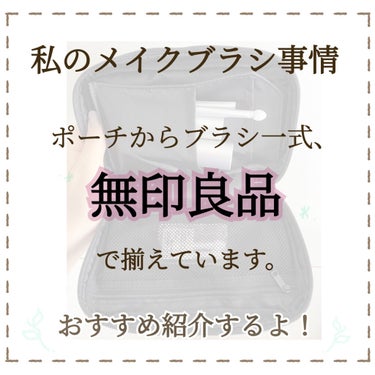 私のメイクブラシ事情

ポーチからブラシ一式、

無印良品

で揃えています。

おすすめ紹介するよ！